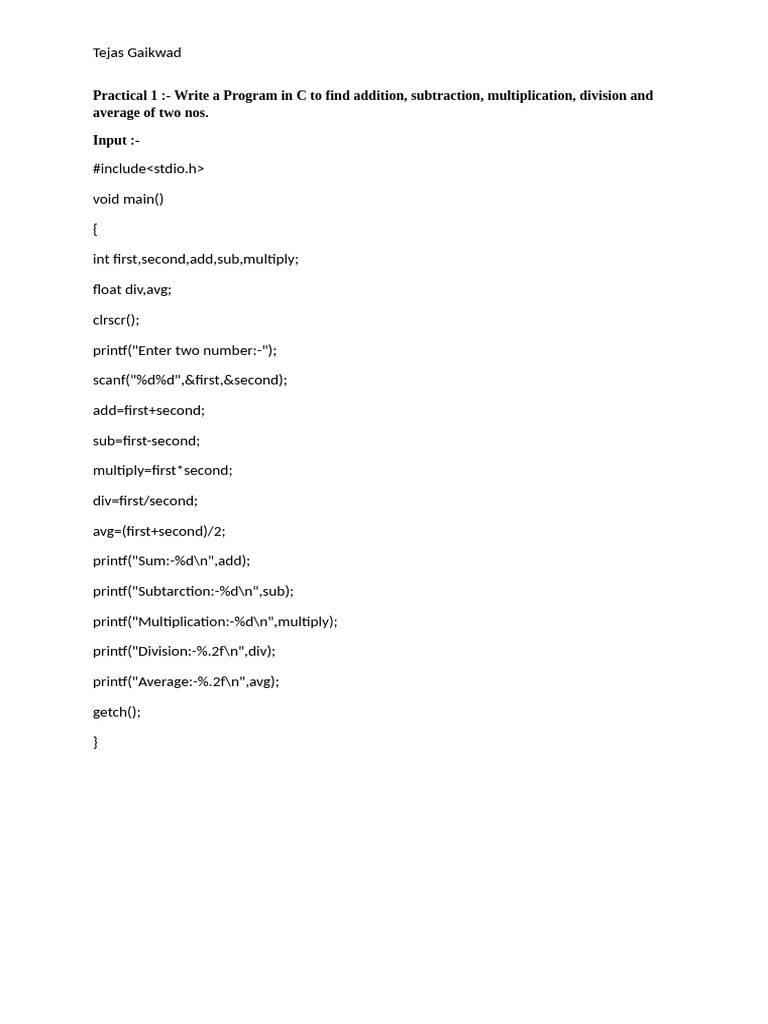 Tejas Gaikwad

Practical 1 :- Write a Program in C to find addition, subtraction, multiplication, division and average of two nos.

Input :-

#include<stdio.h>

void main()

{

int first,second,add,sub,multiply;

float div,avg;

clrscr();

printf("Enter two number:-");

scanf("%d%d",&first,&second);

add=first+second;

sub=first-second;

multiply=first*second;

div=first/second;

avg=(first+second)/2;

printf("Sum:-%d\n",add);

printf("Subtarction:-%d\n",sub);

printf("Multiplication:-%d\n",multiply);

printf("Division:-%.2f\n",div);

printf("Average:-%.2f\n",avg);

getch();

}